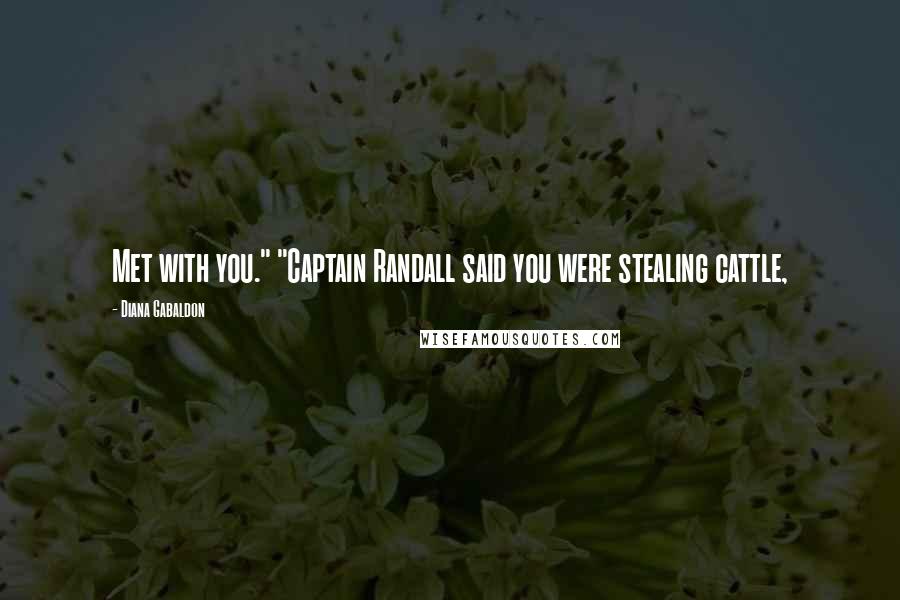 Met with you." "Captain Randall said you were stealing cattle,

- Diana Gabaldon

WISEFAMOUSQUOTES.COM